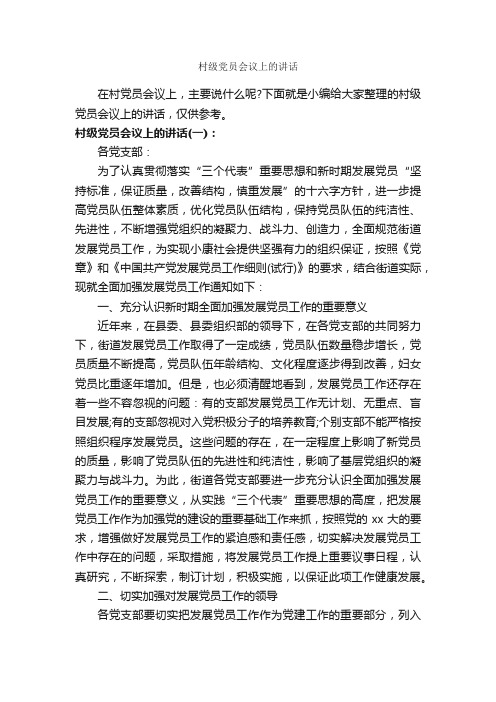 村级党员会议上的讲话

在村党员会议上，主要说什么呢?下面就是小编给大家整理的村级党员会议上的讲话，仅供参考。

村级党员会议上的讲话(一)：

各党支部：

为了认真贯彻落实“三个代表”重要思想和新时期发展党员“坚持标准，保证质量，改善结构，慎重发展”的十六字方针，进一步提高党员队伍整体素质，优化党员队伍结构，保持党员队伍的纯洁性、先进性，不断增强党组织的凝聚力、战斗力、创造力，全面规范街道发展党员工作，为实现小康社会提供坚强有力的组织保证，按照《党章》和《中国共产党发展党员工作细则(试行)》的要求，结合街道实际，现就全面加强发展党员工作通知如下：

一、充分认识新时期全面加强发展党员工作的重要意义

近年来，在县委、县委组织部的领导下，在各党支部的共同努力下，街道发展党员工作取得了一定成绩，党员队伍数量稳步增长，党员质量不断提高，党员队伍年龄结构、文化程度逐步得到改善，妇女党员比重逐年增加。但是，也必须清醒地看到，发展党员工作还存在着一些不容忽视的问题：有的支部发展党员工作无计划、无重点、盲目发展;有的支部忽视对入党积极分子的培养教育;个别支部不能严格按照组织程序发展党员。这些问题的存在，在一定程度上影响了新党员的质量，影响了党员队伍的先进性和纯洁性，影响了基层党组织的凝聚力与战斗力。为此，街道各党支部要进一步充分认识全面加强发展党员工作的重要意义，从实践“三个代表”重要思想的高度，把发展党员工作作为加强党的建设的重要基础工作来抓，按照党的 xx 大的要求，增强做好发展党员工作的紧迫感和责任感，切实解决发展党员工作中存在的问题，采取措施，将发展党员工作提上重要议事日程，认真研究，不断探索，制订计划，积极实施，以保证此项工作健康发展。

二、切实加强对发展党员工作的领导

各党支部要切实把发展党员工作作为党建工作的重要部分，列入